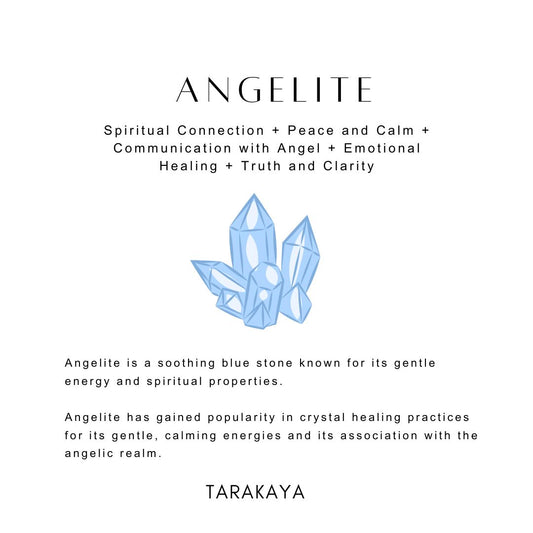 ANGELITE

Spiritual Connection + Peace and Calm + Communication with Angel + Emotional Healing + Truth and Clarity

Angelite is a soothing blue stone known for its gentle energy and spiritual properties.

Angelite has gained popularity in crystal healing practices for its gentle, calming energies and its association with the angelic realm.

TARAKAYA